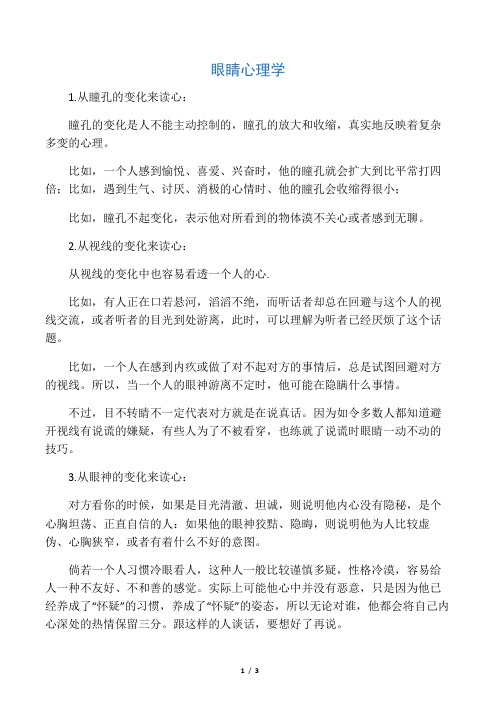 眼睛心理学

1.从瞳孔的变化来读心：

瞳孔的变化是人不能主动控制的，瞳孔的放大和收缩，真实地反映着复杂多变的心理。

比如，一个人感到愉悦、喜爱、兴奋时，他的瞳孔就会扩大到比平常打四倍；比如，遇到生气、讨厌、消极的心情时、他的瞳孔会收缩得很小；

比如，瞳孔不起变化，表示他对所看到的物体漠不关心或者感到无聊。

2.从视线的变化来读心：

从视线的变化中也容易看透一个人的心.

比如，有人正在口若悬河，滔滔不绝，而听话者却总在回避与这个人的视线交流，或者听者的目光到处游离，此时，可以理解为听者已经厌烦了这个话题。

比如，一个人在感到内疚或做了对不起对方的事情后，总是试图回避对方的视线。所以，当一个人的眼神游离不定时，他可能在隐瞒什么事情。

不过，目不转睛不一定代表对方就是在说真话。因为如今多数人都知道避开视线有说谎的嫌疑，有些人为了不被看穿，也练就了说谎时眼睛一动不动的技巧。

3.从眼神的变化来读心：

对方看你的时候，如果是目光清澈、坦诚，则说明他内心没有隐秘，是个心胸坦荡、正直自信的人；如果他的眼神狡黠、隐晦，则说明他为人比较虚伪、心胸狭窄，或者有着什么不好的意图。

倘若一个人习惯冷眼看人，这种人一般比较谨慎多疑，性格冷漠，容易给人一种不友好、不和善的感觉。实际上可能他心中并没有恶意，只是因为他已经养成了“怀疑”的习惯，养成了“怀疑”的姿态，所以无论对谁，他都会将自己内心深处的热情保留三分。跟这样的人谈话，要想好了再说。

1 / 3